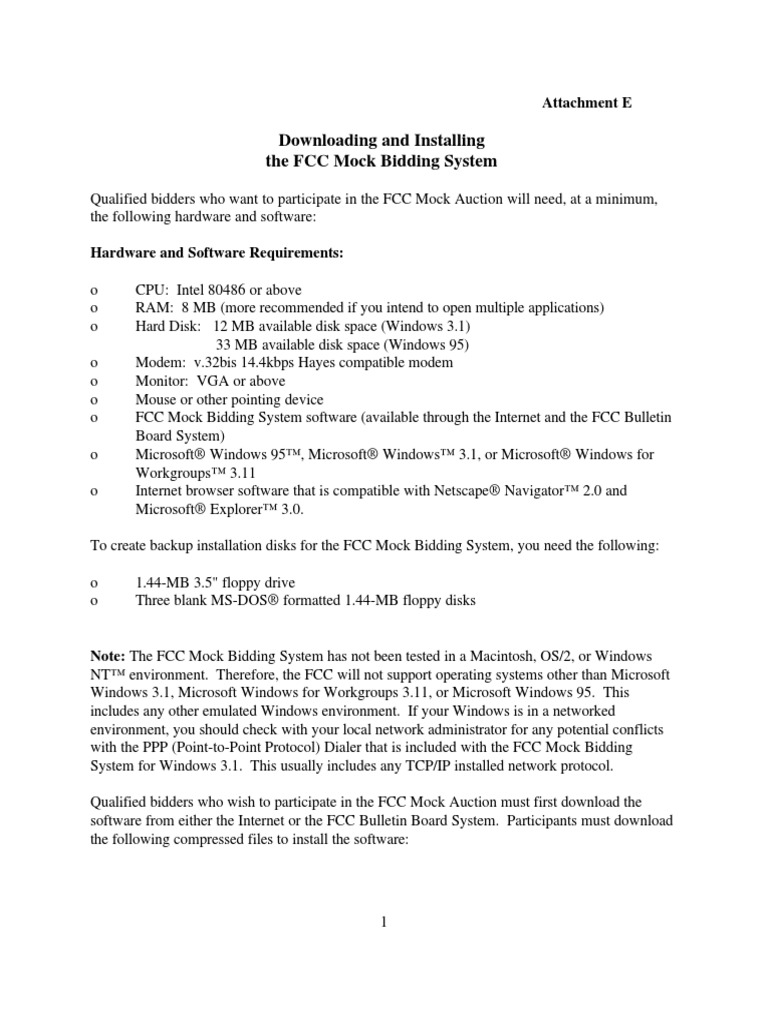 Attachment E

Downloading and Installing
the FCC Mock Bidding System

Qualified bidders who want to participate in the FCC Mock Auction will need, at a minimum, the following hardware and software:

Hardware and Software Requirements:

o CPU: Intel 80486 or above
o RAM: 8 MB (more recommended if you intend to open multiple applications)
o Hard Disk: 12 MB available disk space (Windows 3.1)
33 MB available disk space (Windows 95)
o Modem: v.32bis 14.4kbps Hayes compatible modem
o Monitor: VGA or above
o Mouse or other pointing device
o FCC Mock Bidding System software (available through the Internet and the FCC Bulletin Board System)
o Microsoft® Windows 95™, Microsoft® Windows™ 3.1, or Microsoft® Windows for Workgroups™ 3.11
o Internet browser software that is compatible with Netscape® Navigator™ 2.0 and Microsoft® Explorer™ 3.0.

To create backup installation disks for the FCC Mock Bidding System, you need the following:

o 1.44-MB 3.5" floppy drive
o Three blank MS-DOS® formatted 1.44-MB floppy disks

Note: The FCC Mock Bidding System has not been tested in a Macintosh, OS/2, or Windows NT™ environment. Therefore, the FCC will not support operating systems other than Microsoft Windows 3.1, Microsoft Windows for Workgroups 3.11, or Microsoft Windows 95. This includes any other emulated Windows environment. If your Windows is in a networked environment, you should check with your local network administrator for any potential conflicts with the PPP (Point-to-Point Protocol) Dialer that is included with the FCC Mock Bidding System for Windows 3.1. This usually includes any TCP/IP installed network protocol.

Qualified bidders who wish to participate in the FCC Mock Auction must first download the software from either the Internet or the FCC Bulletin Board System. Participants must download the following compressed files to install the software:

1